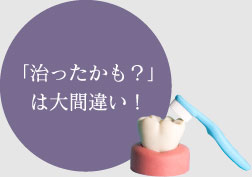 「治ったかも？」
は大間違い！